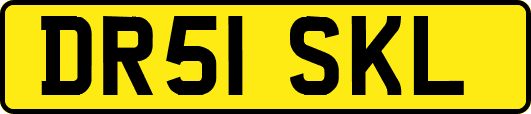 DR51 SKL